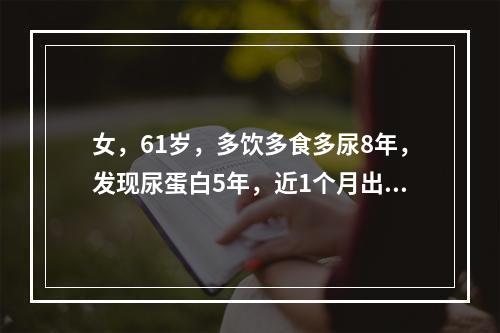 女，61岁，多饮多食多尿8年，发现尿蛋白5年，近1个月出...